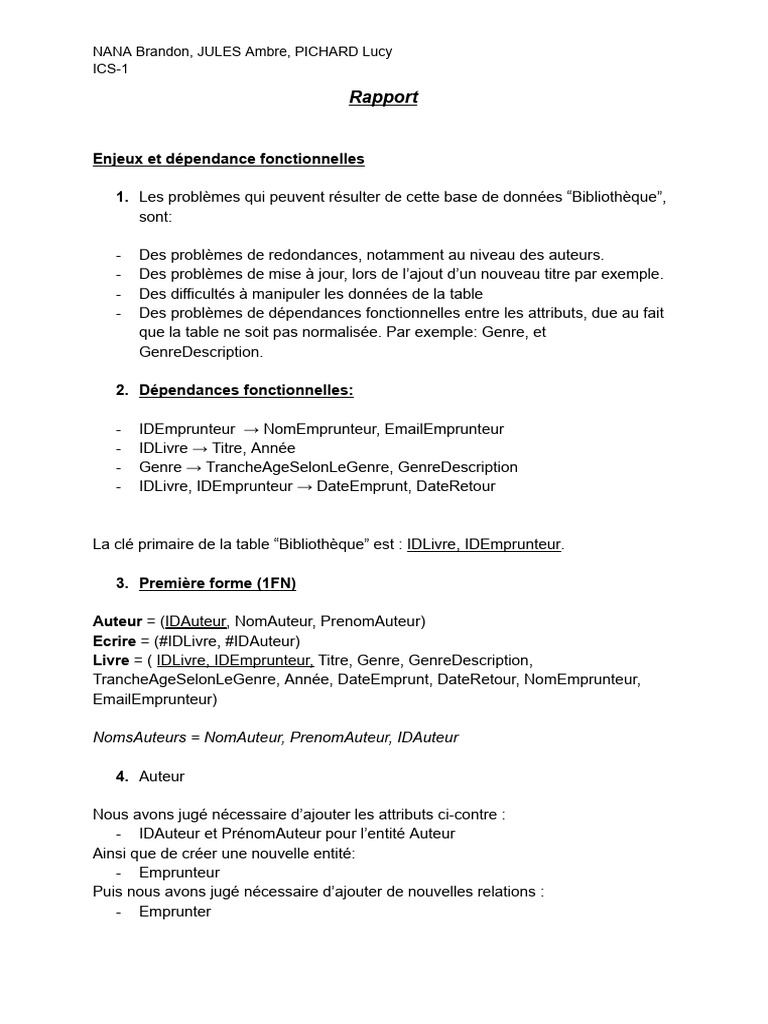 NANA Brandon, JULES Ambre, PICHARD Lucy
ICS-1

Rapport

Enjeux et dépendance fonctionnelles

1. Les problèmes qui peuvent résulter de cette base de données “Bibliothèque”, sont:

- Des problèmes de redondances, notamment au niveau des auteurs.
- Des problèmes de mise à jour, lors de l’ajout d’un nouveau titre par exemple.
- Des difficultés à manipuler les données de la table
- Des problèmes de dépendances fonctionnelles entre les attributs, due au fait que la table ne soit pas normalisée. Par exemple: Genre, et GenreDescription.

2. Dépendances fonctionnelles:

- IDEmprunteur → NomEmprunteur, EmailEmprunteur
- IDLivre → Titre, Année
- Genre → TrancheAgeSelonLeGenre, GenreDescription
- IDLivre, IDEmprunteur → DateEmprunt, DateRetour

La clé primaire de la table “Bibliothèque” est : IDLivre, IDEmprunteur.

3. Première forme (1FN)

Auteur = (IDAuteur, NomAuteur, PrenomAuteur)
Ecrire = (#IDLivre, #IDAuteur)
Livre = ( IDLivre, IDEmprunteur, Titre, Genre, GenreDescription, TrancheAgeSelonLeGenre, Année, DateEmprunt, DateRetour, NomEmprunteur, EmailEmprunteur)

NomsAuteurs = NomAuteur, PrenomAuteur, IDAuteur

4. Auteur

Nous avons jugé nécessaire d’ajouter les attributs ci-contre :
- IDAuteur et PrénomAuteur pour l’entité Auteur
Ainsi que de créer une nouvelle entité:
- Emprunteur
Puis nous avons jugé nécessaire d’ajouter de nouvelles relations :
- Emprunter